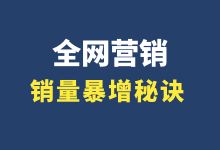 全网营销
销量暴增秘诀